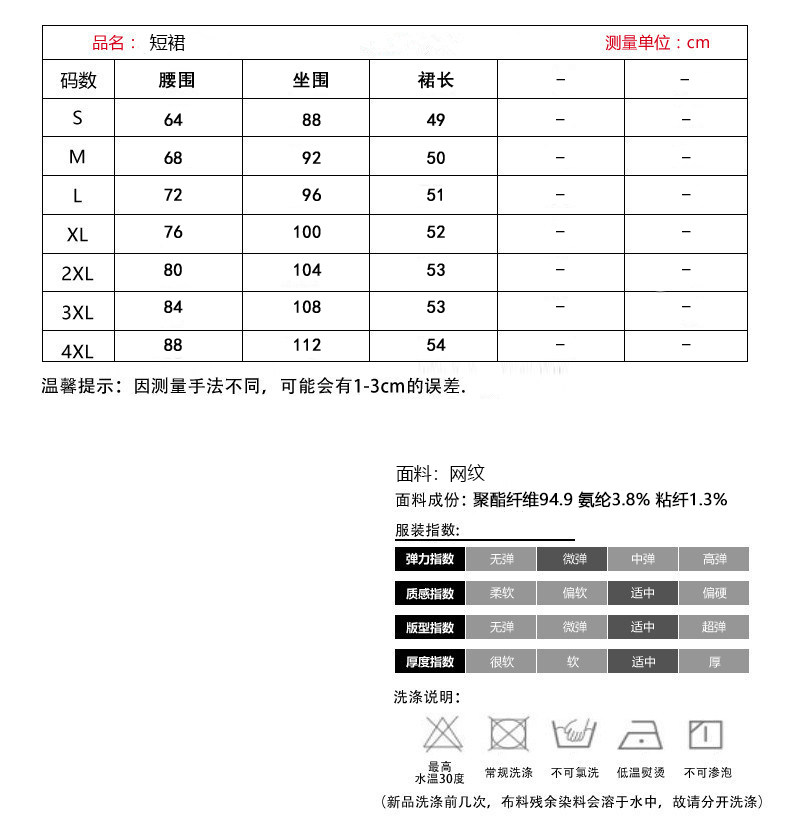 品名： 短裙 测量单位：cm

| 码数 | 腰围 | 坐围 | 裙长 | – | – |
|---|---|---|---|---|---|
| S | 64 | 88 | 49 | – | – |
| M | 68 | 92 | 50 | – | – |
| L | 72 | 96 | 51 | – | – |
| XL | 76 | 100 | 52 | – | – |
| 2XL | 80 | 104 | 53 | – | – |
| 3XL | 84 | 108 | 53 | – | – |
| 4XL | 88 | 112 | 54 | – | – |

温馨提示：因测量手法不同，可能会有1-3cm的误差.

面料：网纹
面料成份：聚酯纤维94.9 氨纶3.8% 粘纤1.3%

服装指数:

| 弹力指数 | 无弹 | 微弹 | 中弹 | 高弹 |
|---|---|---|---|---|
| 质感指数 | 柔软 | 偏软 | 适中 | 偏硬 |
| 版型指数 | 无弹 | 微弹 | 适中 | 超弹 |
| 厚度指数 | 很软 | 软 | 适中 | 厚 |

洗涤说明：

最高水温30度 常规洗涤 不可氯洗 低温熨烫 不可渗泡

（新品洗涤前几次，布料残余染料会溶于水中，故请分开洗涤）